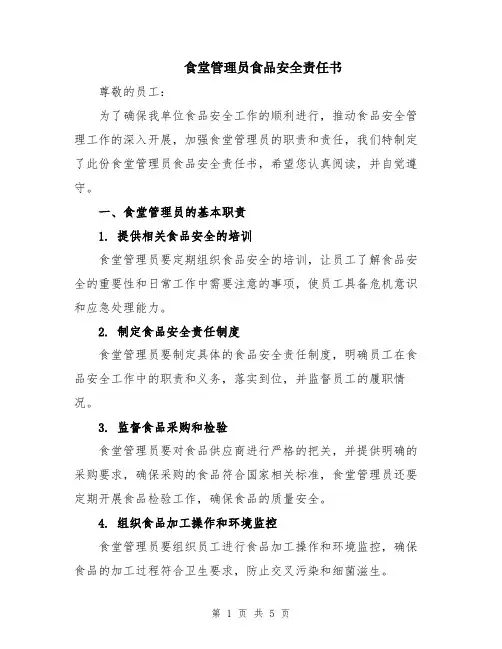 食堂管理员食品安全责任书

尊敬的员工：

为了确保我单位食品安全工作的顺利进行，推动食品安全管理工作的深入开展，加强食堂管理员的职责和责任，我们特制定了此份食堂管理员食品安全责任书，希望您认真阅读，并自觉遵守。

一、食堂管理员的基本职责

1. 提供相关食品安全的培训

食堂管理员要定期组织食品安全的培训，让员工了解食品安全的重要性和日常工作中需要注意的事项，使员工具备危机意识和应急处理能力。

2. 制定食品安全责任制度

食堂管理员要制定具体的食品安全责任制度，明确员工在食品安全工作中的职责和义务，落实到位，并监督员工的履职情况。

3. 监督食品采购和检验

食堂管理员要对食品供应商进行严格的把关，并提供明确的采购要求，确保采购的食品符合国家相关标准，食堂管理员还要定期开展食品检验工作，确保食品的质量安全。

4. 组织食品加工操作和环境监控

食堂管理员要组织员工进行食品加工操作和环境监控，确保食品的加工过程符合卫生要求，防止交叉污染和细菌滋生。

第 1 页 共 5 页